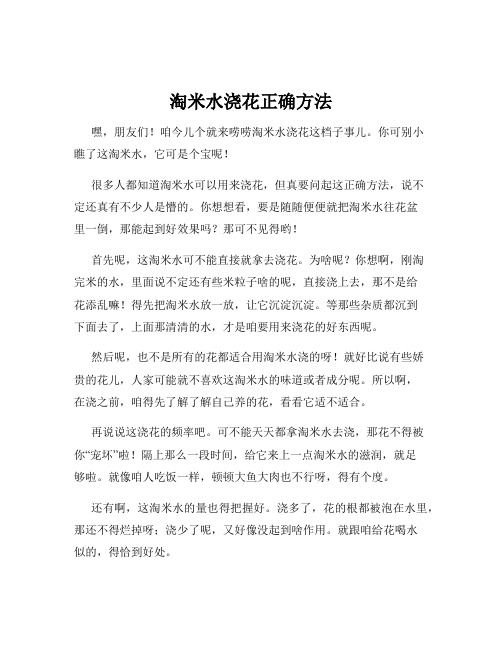 淘米水浇花正确方法

嘿，朋友们！咱今儿个就来唠唠淘米水浇花这档子事儿。你可别小瞧了这淘米水，它可是个宝呢！

很多人都知道淘米水可以用来浇花，但真要问起这正确方法，说不定还真有不少人是懵的。你想想看，要是随随便便就把淘米水往花盆里一倒，那能起到好效果吗？那可不见得哟！

首先呢，这淘米水可不能直接就拿去浇花。为啥呢？你想啊，刚淘完米的水，里面说不定还有些米粒子啥的呢，直接浇上去，那不是给花添乱嘛！得先把淘米水放一放，让它沉淀沉淀。等那些杂质都沉到下面去了，上面那清清的水，才是咱要用来浇花的好东西呢。

然后呢，也不是所有的花都适合用淘米水浇的呀！就好比说有些娇贵的花儿，人家可能就不喜欢这淘米水的味道或者成分呢。所以啊，在浇之前，咱得先了解了解自己养的花，看看它适不适合。

再说说这浇花的频率吧。可不能天天都拿淘米水去浇，那花不得被你“宠坏”啦！隔上那么一段时间，给它来上一点淘米水的滋润，就足够啦。就像咱人吃饭一样，顿顿大鱼大肉也不行呀，得有个度。

还有啊，这淘米水的量也得把握好。浇多了，花的根都被泡在水里，那还不得烂掉呀；浇少了呢，又好像没起到啥作用。就跟咱给花喝水似的，得恰到好处。